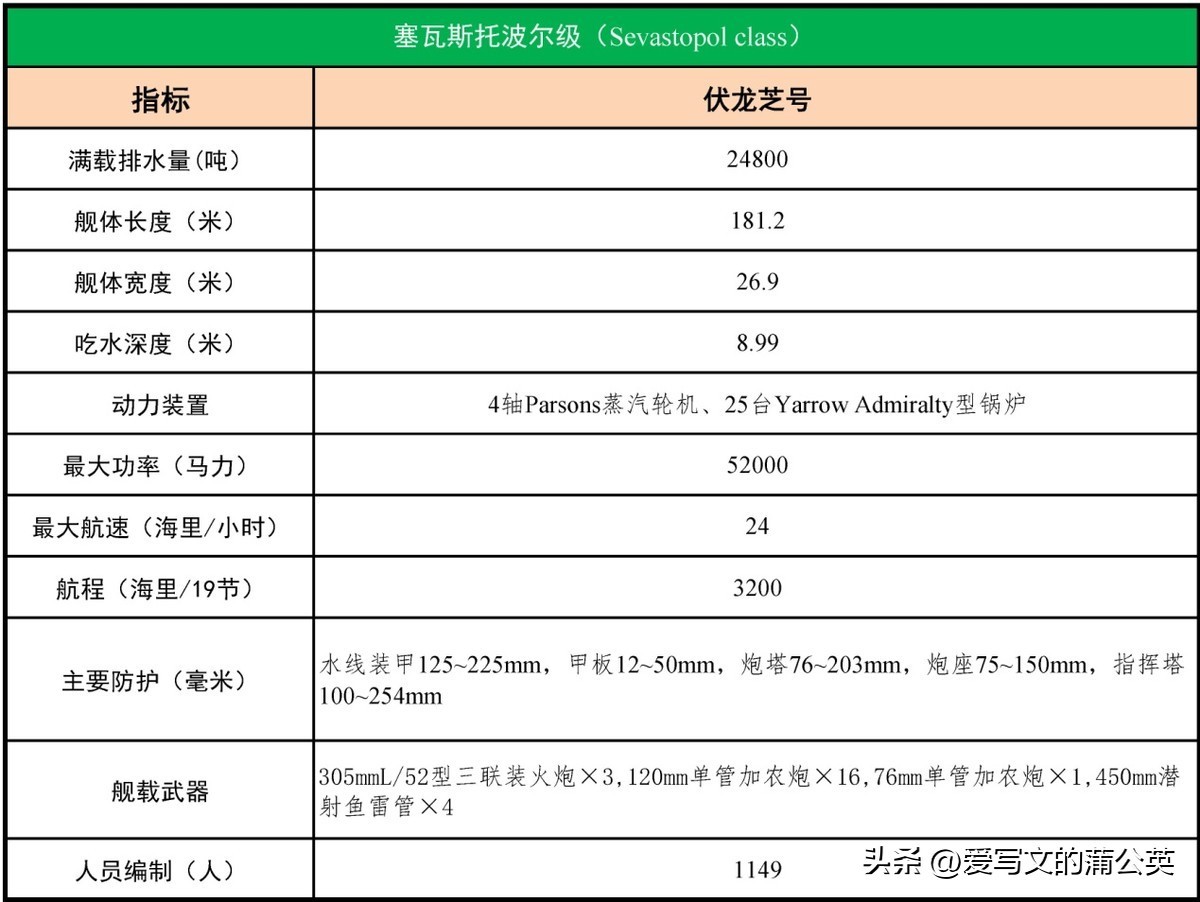 塞瓦斯托波尔级（Sevastopol class）

| 指标 | 伏龙芝号 |
|---|---|
| 满载排水量(吨) | 24800 |
| 舰体长度（米） | 181.2 |
| 舰体宽度（米） | 26.9 |
| 吃水深度（米） | 8.99 |
| 动力装置 | 4轴Parsons蒸汽轮机、25台Yarrow Admiralty型锅炉 |
| 最大功率（马力） | 52000 |
| 最大航速（海里/小时） | 24 |
| 航程（海里/19节） | 3200 |
| 主要防护（毫米） | 水线装甲125~225mm，甲板12~50mm，炮塔76~203mm，炮座75~150mm，指挥塔100~254mm |
| 舰载武器 | 305mmL/52型三联装火炮×3,120mm单管加农炮×16,76mm单管加农炮×1,450mm潜射鱼雷管×4 |
| 人员编制（人） | 1149 |

头条 @爱写文的蒲公英